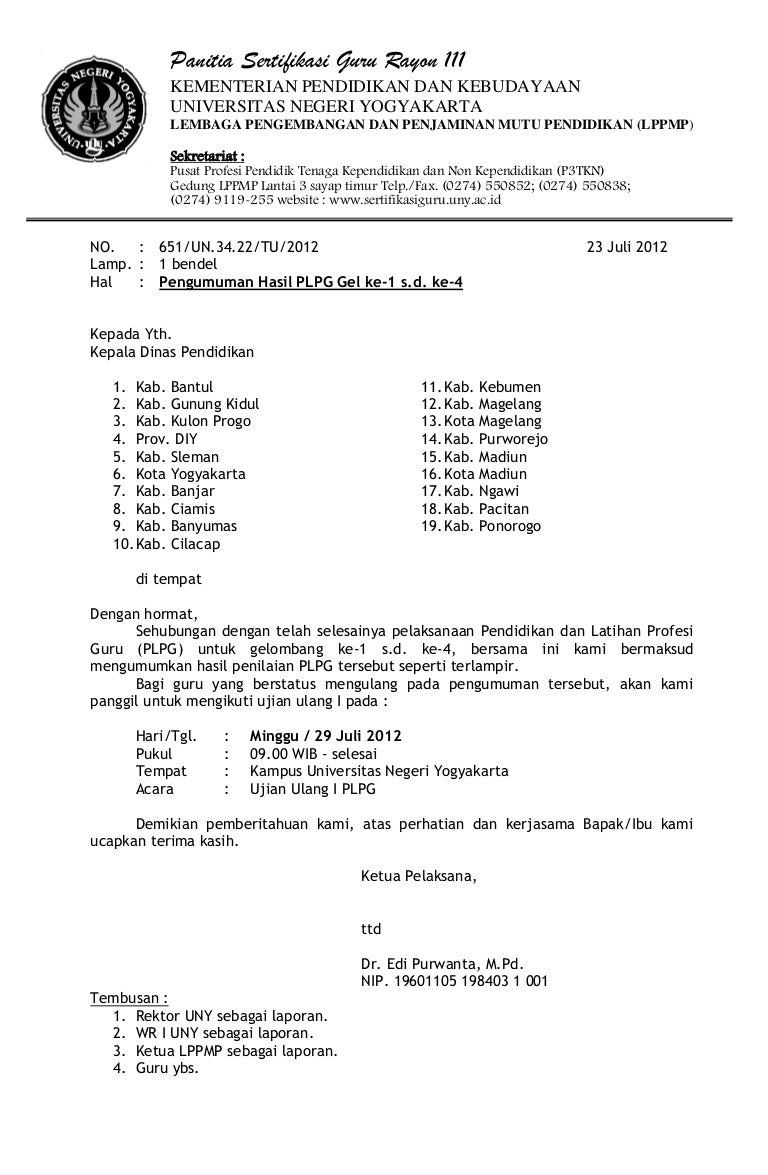 UNIVERSITAS NEGERI YOGYAKARTA

Panitia Sertifikasi Guru Rayon 111
KEMENTERIAN PENDIDIKAN DAN KEBUDAYAAN
UNIVERSITAS NEGERI YOGYAKARTA
LEMBAGA PENGEMBANGAN DAN PENJAMINAN MUTU PENDIDIKAN (LPPMP)

Sekretariat :
Pusat Profesi Pendidik Tenaga Kependidikan dan Non Kependidikan (P3TKN)
Gedung LPPMP Lantai 3 sayap timur Telp./Fax. (0274) 550852; (0274) 550838; (0274) 9119-255 website : www.sertifikasiguru.uny.ac.id

NO. : 651/UN.34.22/TU/2012 23 Juli 2012
Lamp. : 1 bendel
Hal : Pengumuman Hasil PLPG Gel ke-1 s.d. ke-4

Kepada Yth.
Kepala Dinas Pendidikan

1. Kab. Bantul
2. Kab. Gunung Kidul
3. Kab. Kulon Progo
4. Prov. DIY
5. Kab. Sleman
6. Kota Yogyakarta
7. Kab. Banjar
8. Kab. Ciamis
9. Kab. Banyumas
10. Kab. Cilacap

11. Kab. Kebumen
12. Kab. Magelang
13. Kota Magelang
14. Kab. Purworejo
15. Kab. Madiun
16. Kota Madiun
17. Kab. Ngawi
18. Kab. Pacitan
19. Kab. Ponorogo

di tempat

Dengan hormat,
Sehubungan dengan telah selesainya pelaksanaan Pendidikan dan Latihan Profesi Guru (PLPG) untuk gelombang ke-1 s.d. ke-4, bersama ini kami bermaksud mengumumkan hasil penilaian PLPG tersebut seperti terlampir.
Bagi guru yang berstatus mengulang pada pengumuman tersebut, akan kami panggil untuk mengikuti ujian ulang I pada :

Hari/Tgl. : Minggu / 29 Juli 2012
Pukul : 09.00 WIB - selesai
Tempat : Kampus Universitas Negeri Yogyakarta
Acara : Ujian Ulang I PLPG

Demikian pemberitahuan kami, atas perhatian dan kerjasama Bapak/Ibu kami ucapkan terima kasih.

Ketua Pelaksana,

ttd

Dr. Edi Purwanta, M.Pd.
NIP. 19601105 198403 1 001

Tembusan :
1. Rektor UNY sebagai laporan.
2. WR I UNY sebagai laporan.
3. Ketua LPPMP sebagai laporan.
4. Guru ybs.